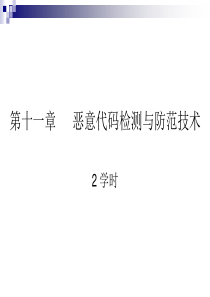 第十一章　恶意代码检测与防范技术

2 学时